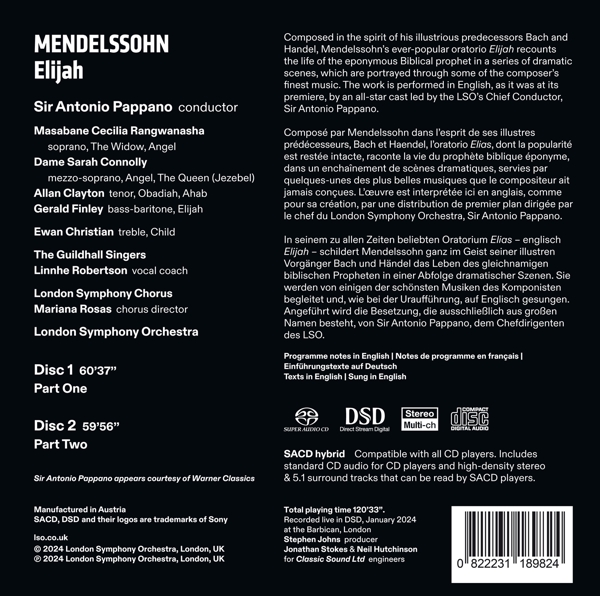 MENDELSSOHN
Elijah

Sir Antonio Pappano conductor

Masabane Cecilia Rangwanasha
soprano, The Widow, Angel
Dame Sarah Connolly
mezzo-soprano, Angel, The Queen (Jezebel)
Allan Clayton tenor, Obadiah, Ahab
Gerald Finley bass-baritone, Elijah

Ewan Christian treble, Child

The Guildhall Singers
Linnhe Robertson vocal coach

London Symphony Chorus
Mariana Rosas chorus director

London Symphony Orchestra

Disc 1 60'37"
Part One

Disc 2 59'56"
Part Two

Sir Antonio Pappano appears courtesy of Warner Classics

Manufactured in Austria
SACD, DSD and their logos are trademarks of Sony

lso.co.uk
© 2024 London Symphony Orchestra, London, UK
℗ 2024 London Symphony Orchestra, London, UK

Composed in the spirit of his illustrious predecessors Bach and Handel, Mendelssohn's ever-popular oratorio Elijah recounts the life of the eponymous Biblical prophet in a series of dramatic scenes, which are portrayed through some of the composer's finest music. The work is performed in English, as it was at its premiere, by an all-star cast led by the LSO's Chief Conductor, Sir Antonio Pappano.

Composé par Mendelssohn dans l'esprit de ses illustres prédécesseurs, Bach et Haendel, l'oratorio Elias, dont la popularité est restée intacte, raconte la vie du prophète biblique éponyme, dans un enchaînement de scènes dramatiques, servies par quelques-unes des plus belles musiques que le compositeur ait jamais conçues. L'œuvre est interprétée ici en anglais, comme pour sa création, par une distribution de premier plan dirigée par le chef du London Symphony Orchestra, Sir Antonio Pappano.

In seinem zu allen Zeiten beliebten Oratorium Elias – englisch Elijah – schildert Mendelssohn ganz im Geist seiner illustren Vorgänger Bach und Händel das Leben des gleichnamigen biblischen Propheten in einer Abfolge dramatischer Szenen. Sie werden von einigen der schönsten Musiken des Komponisten begleitet und, wie bei der Uraufführung, auf Englisch gesungen. Angeführt wird die Besetzung, die ausschließlich aus großen Namen besteht, von Sir Antonio Pappano, dem Chefdirigenten des LSO.

Programme notes in English | Notes de programme en français | Einführungstexte auf Deutsch
Texts in English | Sung in English

SUPER AUDIO CD DSD Direct Stream Digital Stereo Multi-ch COMPACT disc DIGITAL AUDIO

SACD hybrid Compatible with all CD players. Includes standard CD audio for CD players and high-density stereo & 5.1 surround tracks that can be read by SACD players.

Total playing time 120'33".
Recorded live in DSD, January 2024 at the Barbican, London
Stephen Johns producer
Jonathan Stokes & Neil Hutchinson for Classic Sound Ltd engineers

0 822231 189824